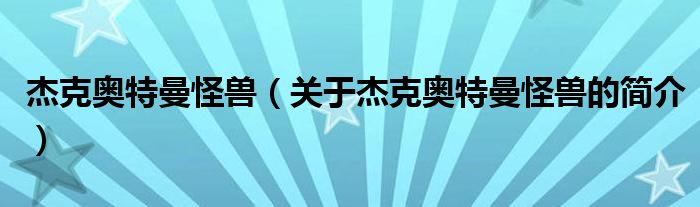 杰克奥特曼怪兽（关于杰克奥特曼怪兽的简介）